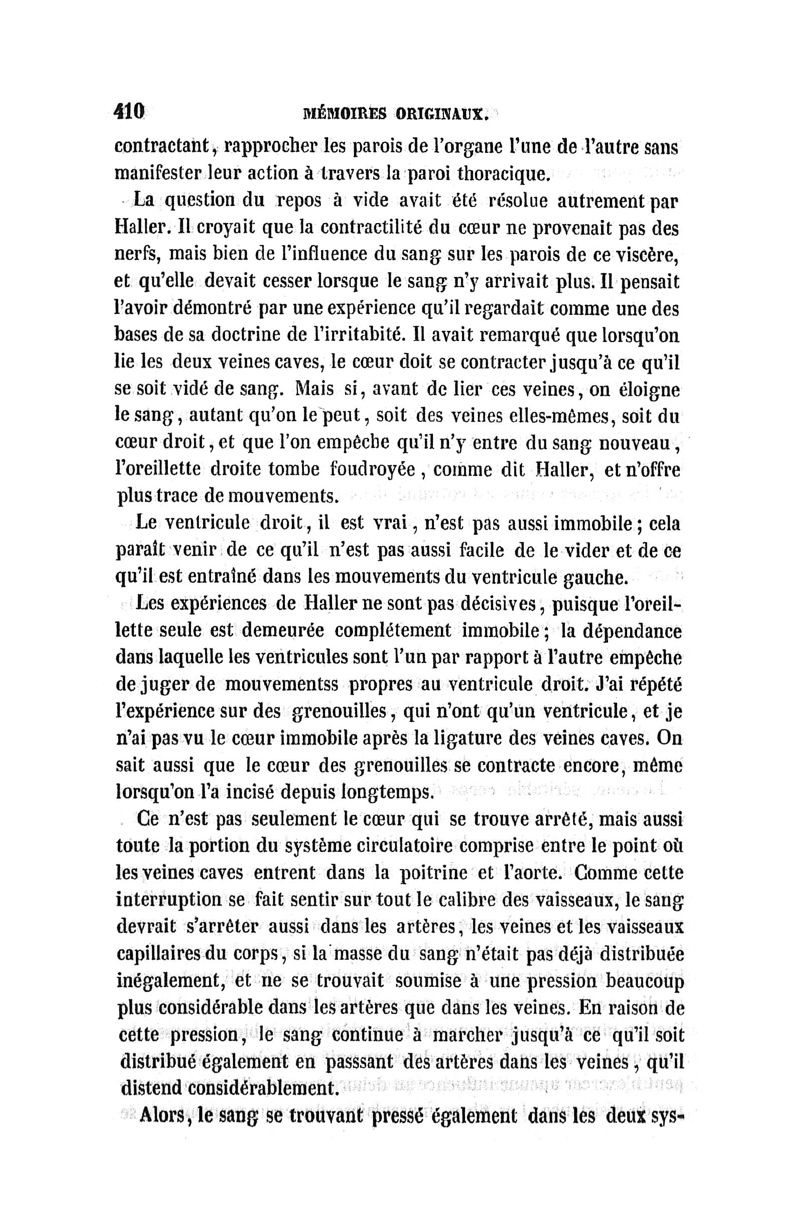 410 MÉMOIRES ORIGINAUX.

contractant, rapprocher les parois de l'organe l'une de l'autre sans manifester leur action à travers la paroi thoracique.

La question du repos à vide avait été résolue autrement par Haller. Il croyait que la contractilité du cœur ne provenait pas des nerfs, mais bien de l'influence du sang sur les parois de ce viscère, et qu'elle devait cesser lorsque le sang n'y arrivait plus. Il pensait l'avoir démontré par une expérience qu'il regardait comme une des bases de sa doctrine de l'irritabité. Il avait remarqué que lorsqu'on lie les deux veines caves, le cœur doit se contracter jusqu'à ce qu'il se soit vidé de sang. Mais si, avant de lier ces veines, on éloigne le sang, autant qu'on le peut, soit des veines elles-mêmes, soit du cœur droit, et que l'on empêche qu'il n'y entre du sang nouveau, l'oreillette droite tombe foudroyée, comme dit Haller, et n'offre plus trace de mouvements.

Le ventricule droit, il est vrai, n'est pas aussi immobile; cela paraît venir de ce qu'il n'est pas aussi facile de le vider et de ce qu'il est entraîné dans les mouvements du ventricule gauche.

Les expériences de Haller ne sont pas décisives, puisque l'oreillette seule est demeurée complétement immobile; la dépendance dans laquelle les ventricules sont l'un par rapport à l'autre empêche de juger de mouvementss propres au ventricule droit. J'ai répété l'expérience sur des grenouilles, qui n'ont qu'un ventricule, et je n'ai pas vu le cœur immobile après la ligature des veines caves. On sait aussi que le cœur des grenouilles se contracte encore, même lorsqu'on l'a incisé depuis longtemps.

Ce n'est pas seulement le cœur qui se trouve arrêté, mais aussi toute la portion du système circulatoire comprise entre le point où les veines caves entrent dans la poitrine et l'aorte. Comme cette interruption se fait sentir sur tout le calibre des vaisseaux, le sang devrait s'arrêter aussi dans les artères, les veines et les vaisseaux capillaires du corps, si la masse du sang n'était pas déjà distribuée inégalement, et ne se trouvait soumise à une pression beaucoup plus considérable dans les artères que dans les veines. En raison de cette pression, le sang continue à marcher jusqu'à ce qu'il soit distribué également en passsant des artères dans les veines, qu'il distend considérablement.

Alors, le sang se trouvant pressé également dans les deux sys-